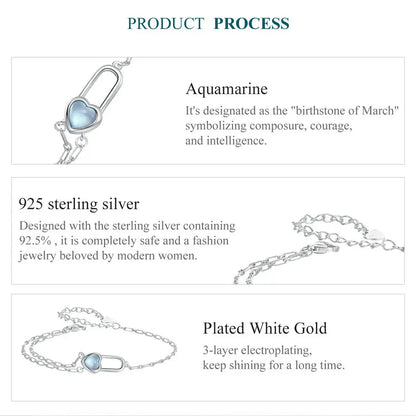 PRODUCT PROCESS

Aquamarine

It's designated as the "birthstone of March" symbolizing composure, courage, and intelligence.

925 sterling silver

Designed with the sterling silver containing 92.5% , it is completely safe and a fashion jewelry beloved by modern women.

Plated White Gold

3-layer electroplating, keep shining for a long time.